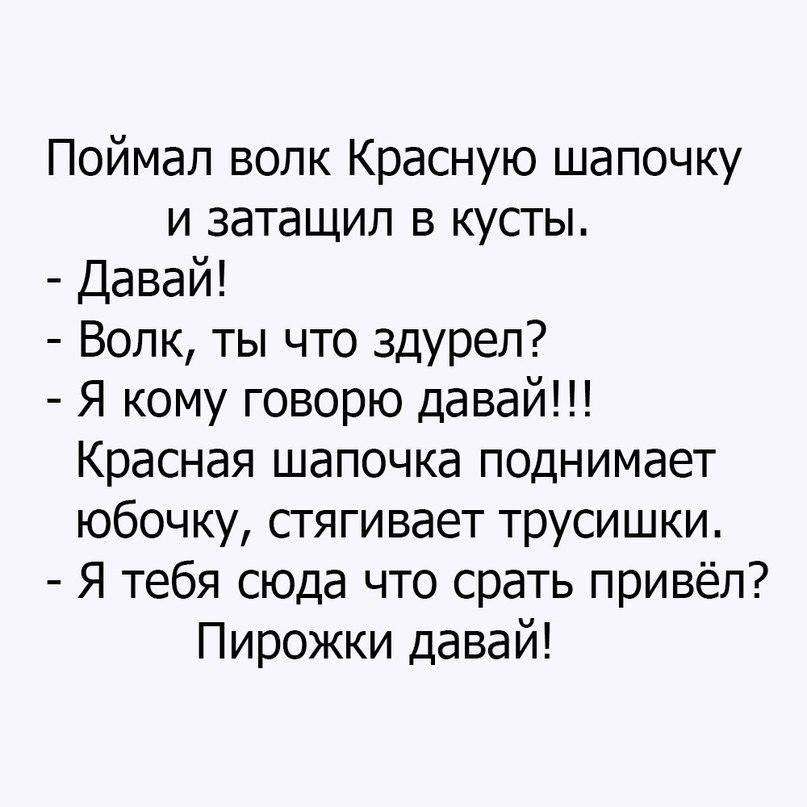 Поймал волк Красную шапочку и затащил в кусты.
- Давай!
- Волк, ты что здурел?
- Я кому говорю давай!!!
Красная шапочка поднимает юбочку, стягивает трусишки.
- Я тебя сюда что срать привёл? Пирожки давай!